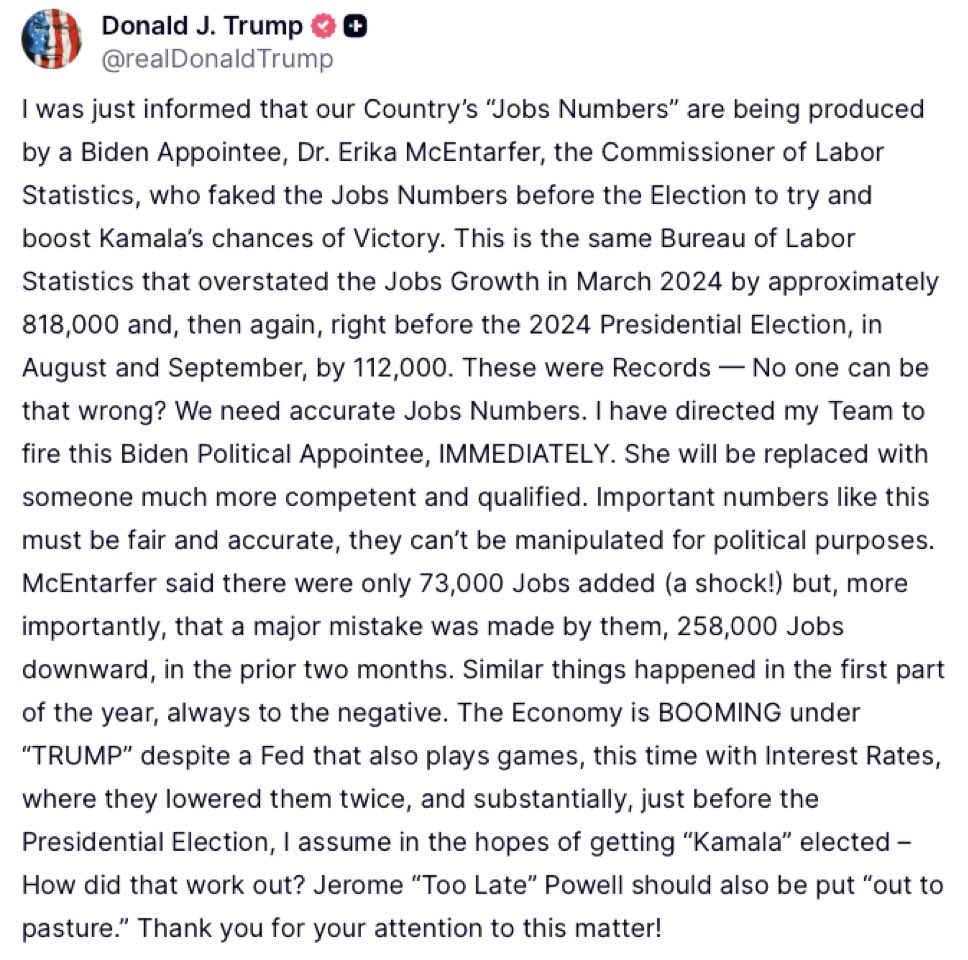 Donald J. Trump
@realDonaldTrump

I was just informed that our Country's "Jobs Numbers" are being produced by a Biden Appointee, Dr. Erika McEntarfer, the Commissioner of Labor Statistics, who faked the Jobs Numbers before the Election to try and boost Kamala's chances of Victory. This is the same Bureau of Labor Statistics that overstated the Jobs Growth in March 2024 by approximately 818,000 and, then again, right before the 2024 Presidential Election, in August and September, by 112,000. These were Records — No one can be that wrong? We need accurate Jobs Numbers. I have directed my Team to fire this Biden Political Appointee, IMMEDIATELY. She will be replaced with someone much more competent and qualified. Important numbers like this must be fair and accurate, they can't be manipulated for political purposes. McEntarfer said there were only 73,000 Jobs added (a shock!) but, more importantly, that a major mistake was made by them, 258,000 Jobs downward, in the prior two months. Similar things happened in the first part of the year, always to the negative. The Economy is BOOMING under "TRUMP" despite a Fed that also plays games, this time with Interest Rates, where they lowered them twice, and substantially, just before the Presidential Election, I assume in the hopes of getting "Kamala" elected – How did that work out? Jerome "Too Late" Powell should also be put "out to pasture." Thank you for your attention to this matter!